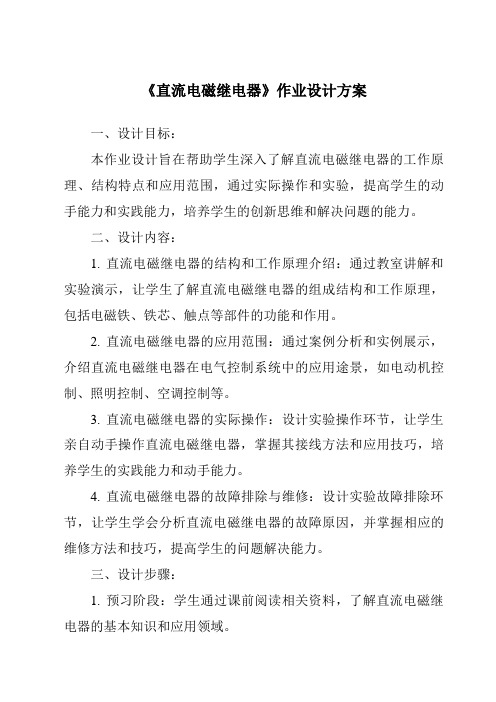 《直流电磁继电器》作业设计方案

一、设计目标：

本作业设计旨在帮助学生深入了解直流电磁继电器的工作原理、结构特点和应用范围，通过实际操作和实验，提高学生的动手能力和实践能力，培养学生的创新思维和解决问题的能力。

二、设计内容：

1. 直流电磁继电器的结构和工作原理介绍：通过教室讲解和实验演示，让学生了解直流电磁继电器的组成结构和工作原理，包括电磁铁、铁芯、触点等部件的功能和作用。

2. 直流电磁继电器的应用范围：通过案例分析和实例展示，介绍直流电磁继电器在电气控制系统中的应用途景，如电动机控制、照明控制、空调控制等。

3. 直流电磁继电器的实际操作：设计实验操作环节，让学生亲自动手操作直流电磁继电器，掌握其接线方法和应用技巧，培养学生的实践能力和动手能力。

4. 直流电磁继电器的故障排除与维修：设计实验故障排除环节，让学生学会分析直流电磁继电器的故障原因，并掌握相应的维修方法和技巧，提高学生的问题解决能力。

三、设计步骤：

1. 预习阶段：学生通过课前阅读相关资料，了解直流电磁继电器的基本知识和应用领域。